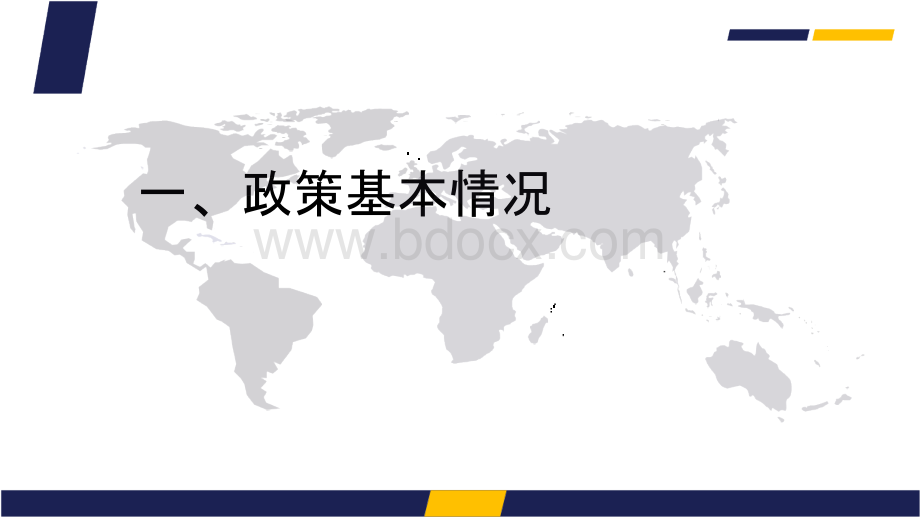 一、政策基本情况

www.bdocx.com